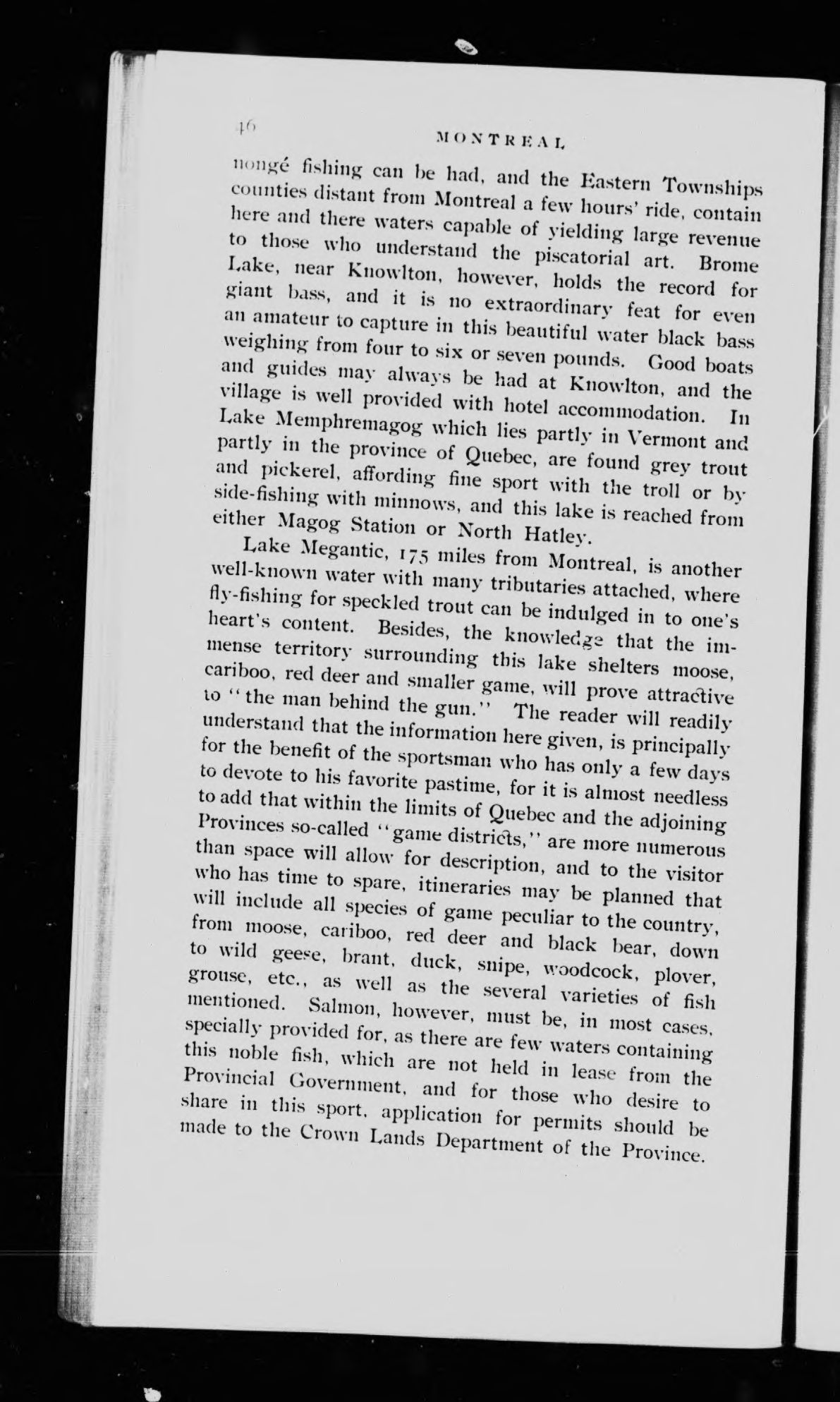 46

MONTREAL

nongé fishing can be had, and the Eastern Townships counties distant from Montreal a few hours' ride, contain here and there waters capable of yielding large revenue to those who understand the piscatorial art. Brome Lake, near Knowlton, however, holds the record for giant bass, and it is no extraordinary feat for even an amateur to capture in this beautiful water black bass weighing from four to six or seven pounds. Good boats and guides may always be had at Knowlton, and the village is well provided with hotel accommodation. In Lake Memphremagog which lies partly in Vermont and partly in the province of Quebec, are found grey trout and pickerel, affording fine sport with the troll or by side-fishing with minnows, and this lake is reached from either Magog Station or North Hatley.

Lake Megantic, 175 miles from Montreal, is another well-known water with many tributaries attached, where fly-fishing for speckled trout can be indulged in to one's heart's content. Besides, the knowledge that the immense territory surrounding this lake shelters moose, cariboo, red deer and smaller game, will prove attractive to "the man behind the gun." The reader will readily understand that the information here given, is principally for the benefit of the sportsman who has only a few days to devote to his favorite pastime, for it is almost needless to add that within the limits of Quebec and the adjoining Provinces so-called "game districts," are more numerous than space will allow for description, and to the visitor who has time to spare, itineraries may be planned that will include all species of game peculiar to the country, from moose, cariboo, red deer and black bear, down to wild geese, brant, duck, snipe, woodcock, plover, grouse, etc., as well as the several varieties of fish mentioned. Salmon, however, must be, in most cases, specially provided for, as there are few waters containing this noble fish, which are not held in lease from the Provincial Government, and for those who desire to share in this sport, application for permits should be made to the Crown Lands Department of the Province.